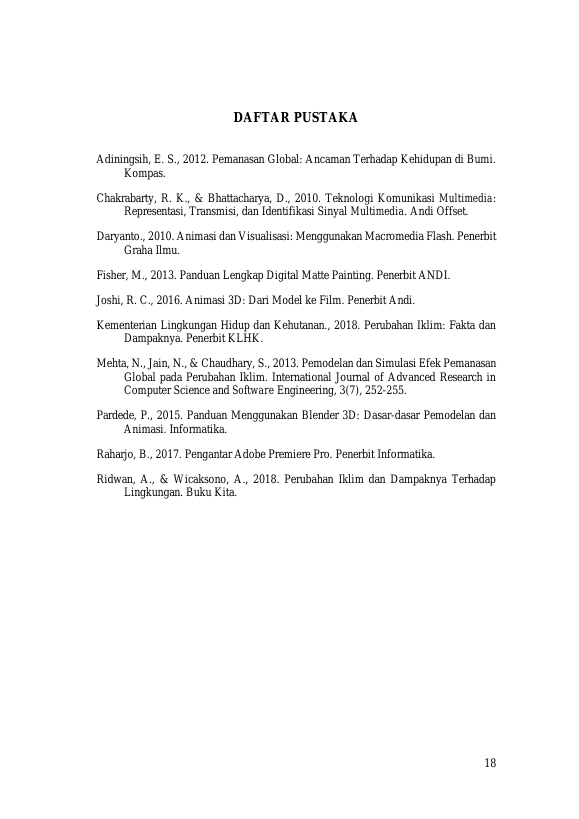 DAFTAR PUSTAKA

Adiningsih, E. S., 2012. Pemanasan Global: Ancaman Terhadap Kehidupan di Bumi. Kompas.

Chakrabarty, R. K., & Bhattacharya, D., 2010. Teknologi Komunikasi Multimedia: Representasi, Transmisi, dan Identifikasi Sinyal Multimedia. Andi Offset.

Daryanto., 2010. Animasi dan Visualisasi: Menggunakan Macromedia Flash. Penerbit Graha Ilmu.

Fisher, M., 2013. Panduan Lengkap Digital Matte Painting. Penerbit ANDI.

Joshi, R. C., 2016. Animasi 3D: Dari Model ke Film. Penerbit Andi.

Kementerian Lingkungan Hidup dan Kehutanan., 2018. Perubahan Iklim: Fakta dan Dampaknya. Penerbit KLHK.

Mehta, N., Jain, N., & Chaudhary, S., 2013. Pemodelan dan Simulasi Efek Pemanasan Global pada Perubahan Iklim. International Journal of Advanced Research in Computer Science and Software Engineering, 3(7), 252-255.

Pardede, P., 2015. Panduan Menggunakan Blender 3D: Dasar-dasar Pemodelan dan Animasi. Informatika.

Raharjo, B., 2017. Pengantar Adobe Premiere Pro. Penerbit Informatika.

Ridwan, A., & Wicaksono, A., 2018. Perubahan Iklim dan Dampaknya Terhadap Lingkungan. Buku Kita.

18